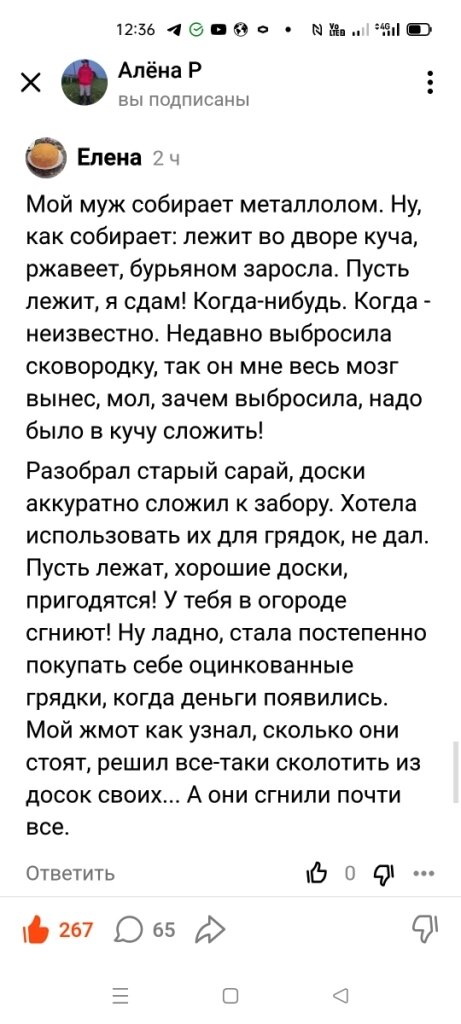 12:36

Алёна Р
вы подписаны

Елена 2 ч

Мой муж собирает металлолом. Ну, как собирает: лежит во дворе куча, ржавеет, бурьяном заросла. Пусть лежит, я сдам! Когда-нибудь. Когда - неизвестно. Недавно выбросила сковородку, так он мне весь мозг вынес, мол, зачем выбросила, надо было в кучу сложить!

Разобрал старый сарай, доски аккуратно сложил к забору. Хотела использовать их для грядок, не дал. Пусть лежат, хорошие доски, пригодятся! У тебя в огороде сгниют! Ну ладно, стала постепенно покупать себе оцинкованные грядки, когда деньги появились. Мой жмот как узнал, сколько они стоят, решил все-таки сколотить из досок своих... А они сгнили почти все.

Ответить 0

267 65